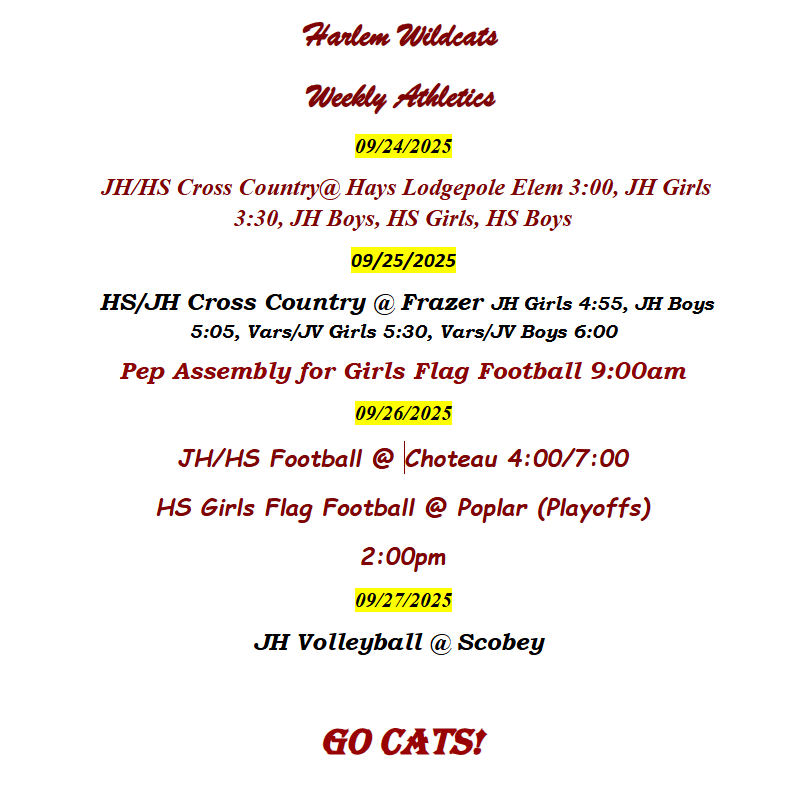 Harlem Wildcats

Weekly Athletics

09/24/2025

JH/HS Cross Country@ Hays Lodgepole Elem 3:00, JH Girls 3:30, JH Boys, HS Girls, HS Boys

09/25/2025

HS/JH Cross Country @ Frazer JH Girls 4:55, JH Boys 5:05, Vars/JV Girls 5:30, Vars/JV Boys 6:00

Pep Assembly for Girls Flag Football 9:00am

09/26/2025

JH/HS Football @ Choteau 4:00/7:00

HS Girls Flag Football @ Poplar (Playoffs)

2:00pm

09/27/2025

JH Volleyball @ Scobey

GO CATS!